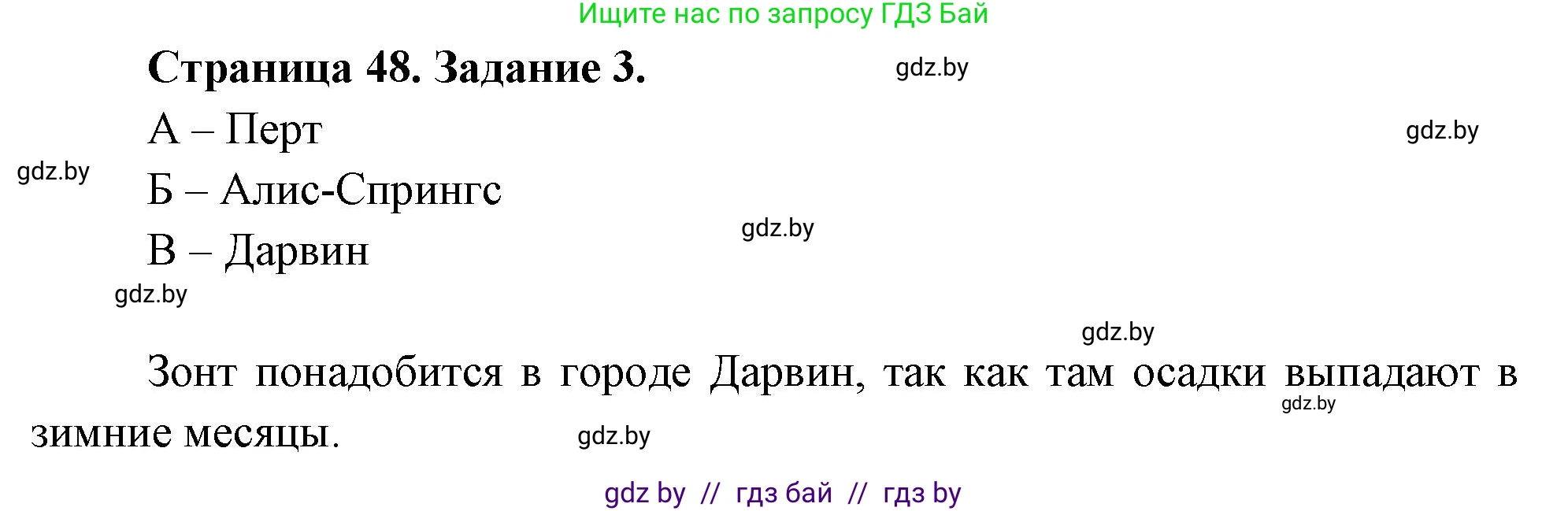 Ищите нас по запросу ГДЗ Бай

Страница 48. Задание 3.

gdz.by

А – Перт

gdz.by

gdz.by

Б – Алис-Спрингс

gdz.by

В – Дарвин

gdz.by

gdz.by

Зонт понадобится в городе Дарвин, так как там осадки выпадают в зимние месяцы.

gdz.by

gdz.by

gdz by // гдз бай // гдз by